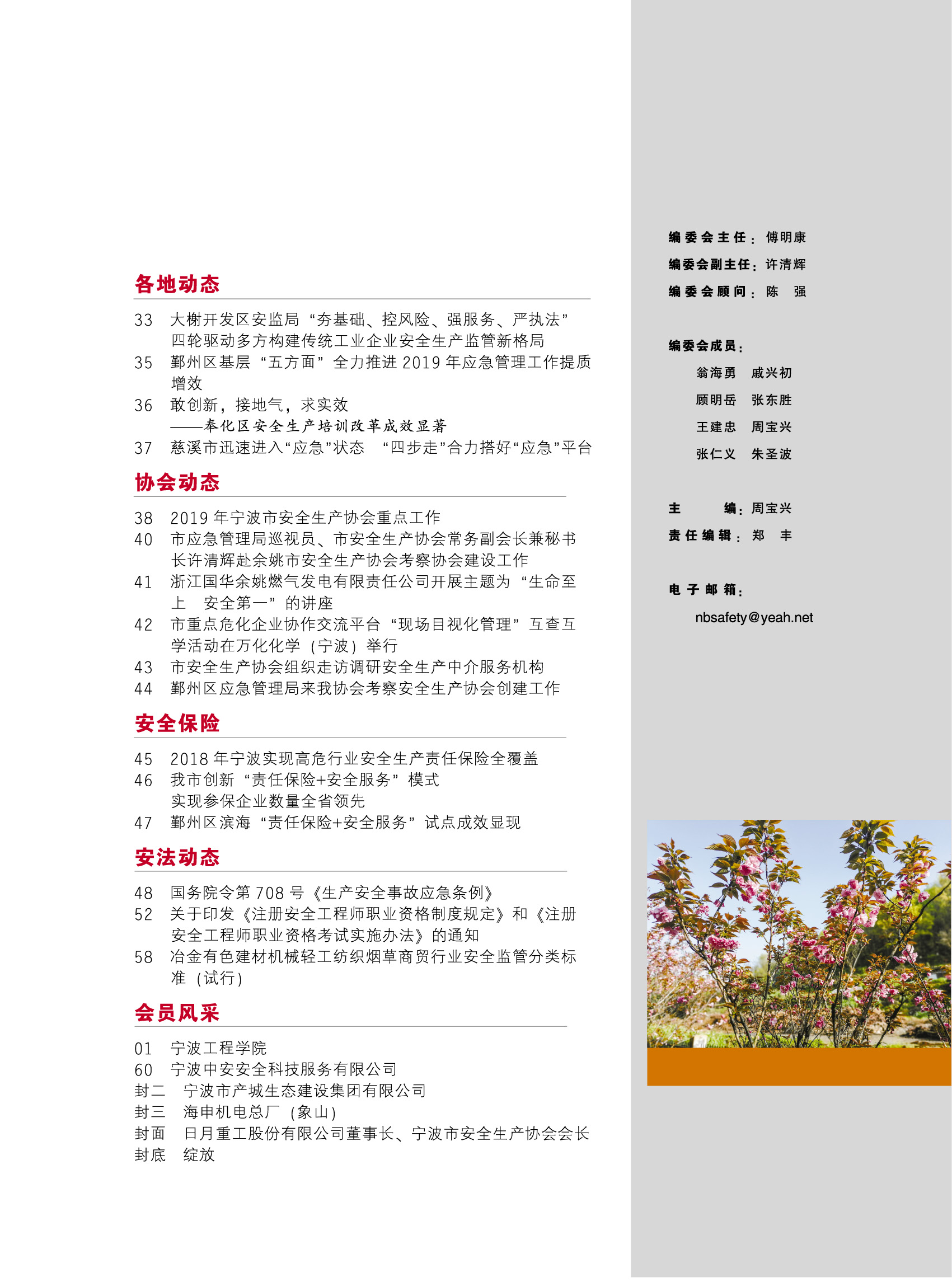 各地动态

33 大榭开发区安监局“夯基础、控风险、强服务、严执法”四轮驱动多方构建传统工业企业安全生产监管新格局
35 鄞州区基层“五方面”全力推进2019年应急管理工作提质增效
36 敢创新，接地气，求实效
——奉化区安全生产培训改革成效显著
37 慈溪市迅速进入“应急”状态 “四步走”合力搭好“应急”平台

协会动态

38 2019年宁波市安全生产协会重点工作
40 市应急管理局巡视员、市安全生产协会常务副会长兼秘书长许清辉赴余姚市安全生产协会考察协会建设工作
41 浙江国华余姚燃气发电有限责任公司开展主题为“生命至上 安全第一”的讲座
42 市重点危化企业协作交流平台“现场目视化管理”互查互学活动在万化化学（宁波）举行
43 市安全生产协会组织走访调研安全生产中介服务机构
44 鄞州区应急管理局来我协会考察安全生产协会创建工作

安全保险

45 2018年宁波实现高危行业安全生产责任保险全覆盖
46 我市创新“责任保险+安全服务”模式
实现参保企业数量全省领先
47 鄞州区滨海“责任保险+安全服务”试点成效显现

安法动态

48 国务院令第708号《生产安全事故应急条例》
52 关于印发《注册安全工程师职业资格制度规定》和《注册安全工程师职业资格考试实施办法》的通知
58 冶金有色建材机械轻工纺织烟草商贸行业安全监管分类标准（试行）

会员风采

01 宁波工程学院
60 宁波中安安全科技服务有限公司
封二 宁波市产城生态建设集团有限公司
封三 海申机电总厂（象山）
封面 日月重工股份有限公司董事长、宁波市安全生产协会会长
封底 绽放

编委会主任：傅明康
编委会副主任：许清辉
编委会顾问：陈 强

编委会成员：
翁海勇 戚兴初
顾明岳 张东胜
王建忠 周宝兴
张仁义 朱圣波

主 编：周宝兴
责任编辑：郑 丰

电子邮箱：
nbsafety@yeah.net